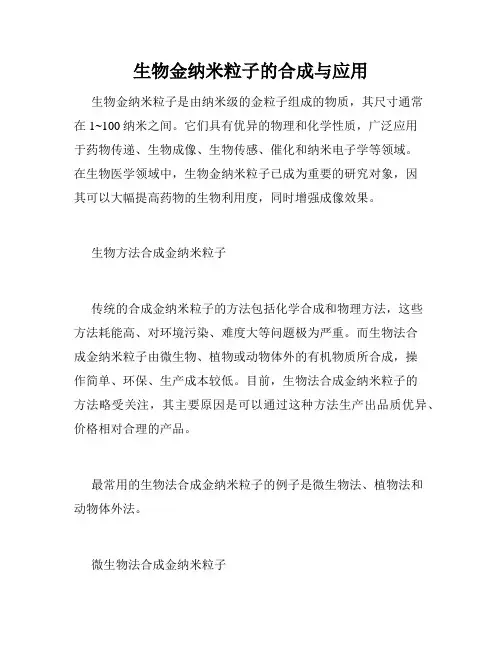 生物金纳米粒子的合成与应用

生物金纳米粒子是由纳米级的金粒子组成的物质，其尺寸通常在 1~100 纳米之间。它们具有优异的物理和化学性质，广泛应用于药物传递、生物成像、生物传感、催化和纳米电子学等领域。在生物医学领域中，生物金纳米粒子已成为重要的研究对象，因其可以大幅提高药物的生物利用度，同时增强成像效果。

生物方法合成金纳米粒子

传统的合成金纳米粒子的方法包括化学合成和物理方法，这些方法耗能高、对环境污染、难度大等问题极为严重。而生物法合成金纳米粒子由微生物、植物或动物体外的有机物质所合成，操作简单、环保、生产成本较低。目前，生物法合成金纳米粒子的方法略受关注，其主要原因是可以通过这种方法生产出品质优异、价格相对合理的产品。

最常用的生物法合成金纳米粒子的例子是微生物法、植物法和动物体外法。

微生物法合成金纳米粒子